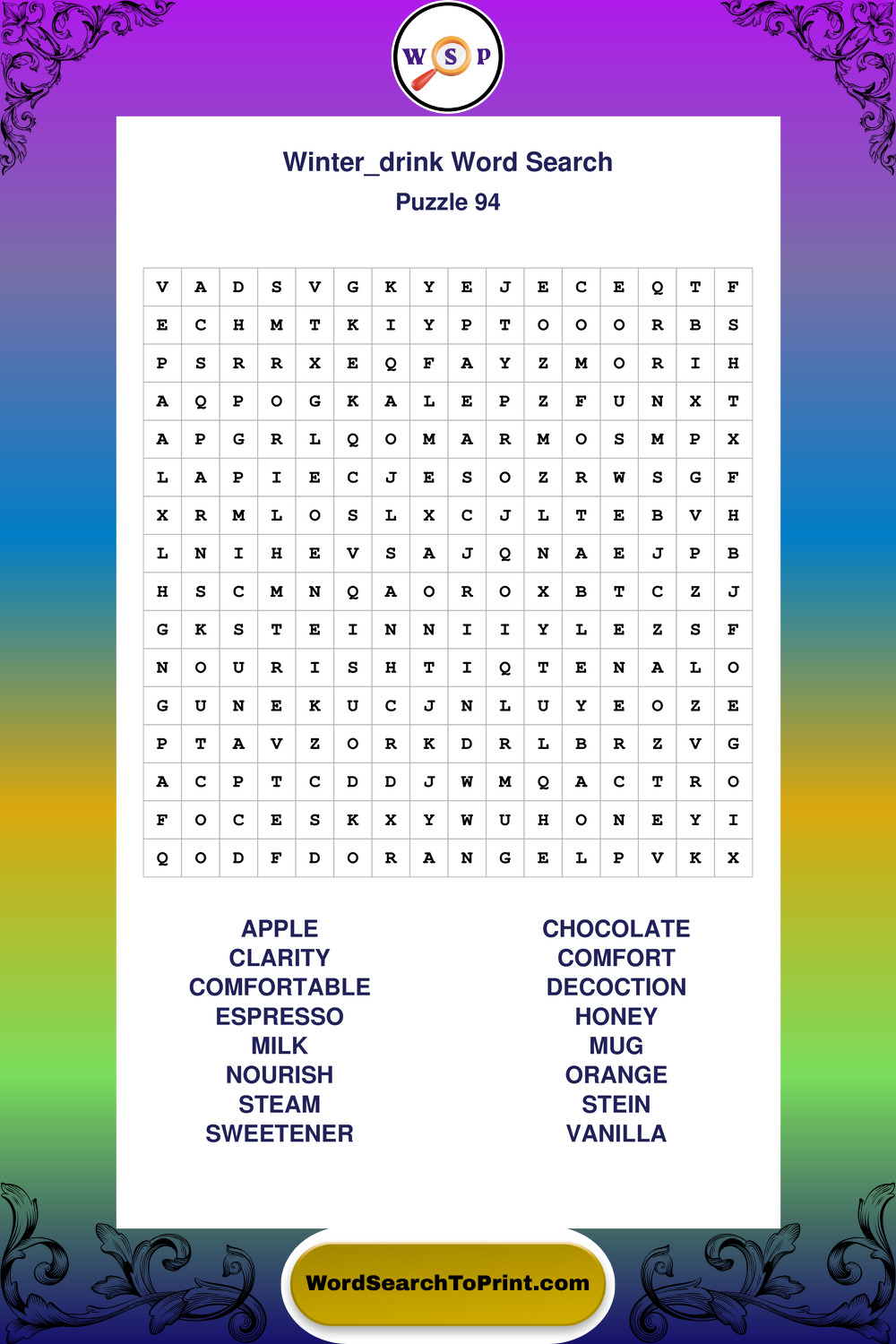 W S P

Winter_drink Word Search

Puzzle 94

| V | A | D | S | V | G | K | Y | E | J | E | C | E | Q | T | F |
|---|---|---|---|---|---|---|---|---|---|---|---|---|---|---|---|
| E | C | H | M | T | K | I | Y | P | T | O | O | O | R | B | S |
| P | S | R | R | X | E | Q | F | A | Y | Z | M | O | R | I | H |
| A | Q | P | O | G | K | A | L | E | P | Z | F | U | N | X | T |
| A | P | G | R | L | Q | O | M | A | R | M | O | S | M | P | X |
| L | A | P | I | E | C | J | E | S | O | Z | R | W | S | G | F |
| X | R | M | L | O | S | L | X | C | J | L | T | E | B | V | H |
| L | N | I | H | E | V | S | A | J | Q | N | A | E | J | P | B |
| H | S | C | M | N | Q | A | O | R | O | X | B | T | C | Z | J |
| G | K | S | T | E | I | N | N | I | I | Y | L | E | Z | S | F |
| N | O | U | R | I | S | H | T | I | Q | T | E | N | A | L | O |
| G | U | N | E | K | U | C | J | N | L | U | Y | E | O | Z | E |
| P | T | A | V | Z | O | R | K | D | R | L | B | R | Z | V | G |
| A | C | P | T | C | D | D | J | W | M | Q | A | C | T | R | O |
| F | O | C | E | S | K | X | Y | W | U | H | O | N | E | Y | I |
| Q | O | D | F | D | O | R | A | N | G | E | L | P | V | K | X |

APPLE
CLARITY
COMFORTABLE
ESPRESSO
MILK
NOURISH
STEAM
SWEETENER

CHOCOLATE
COMFORT
DECOCTION
HONEY
MUG
ORANGE
STEIN
VANILLA

WordSearchToPrint.com